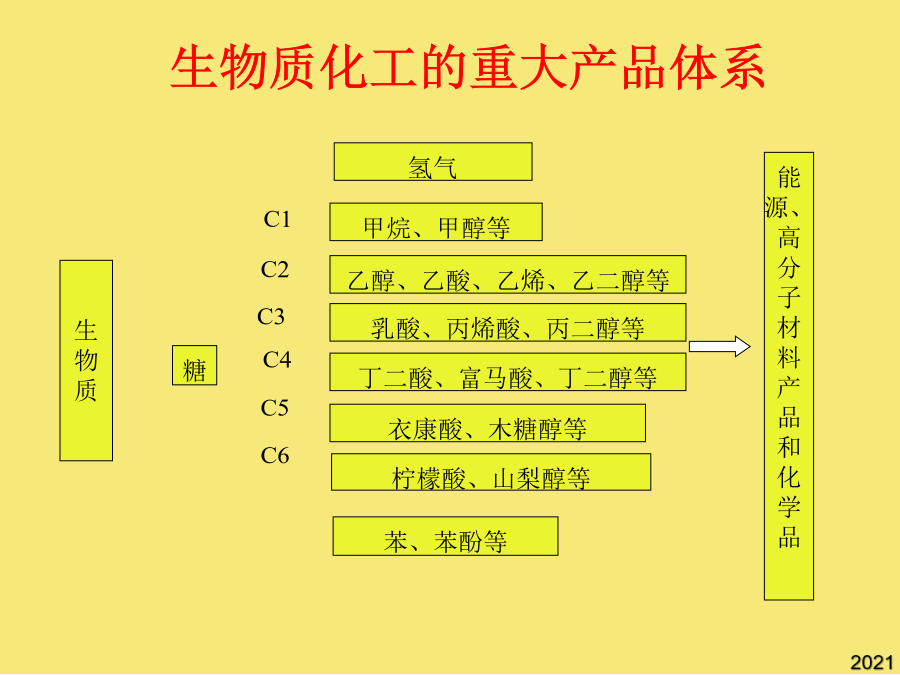 生物质化工的重大产品体系

生物质

糖

氢气

C1 甲烷、甲醇等

C2 乙醇、乙酸、乙烯、乙二醇等

C3 乳酸、丙烯酸、丙二醇等

C4 丁二酸、富马酸、丁二醇等

C5 衣康酸、木糖醇等

C6 柠檬酸、山梨醇等

苯、苯酚等

能源、高分子材料产品和化学品

2021